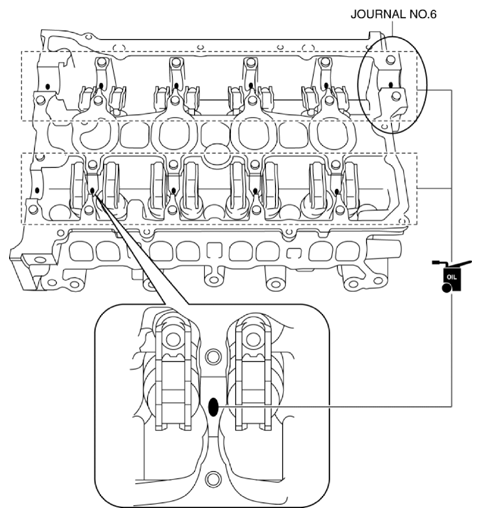 JOURNAL NO.6

OIL